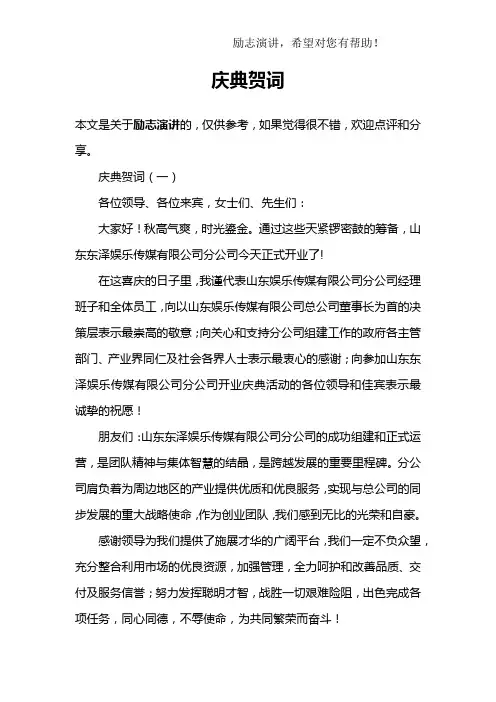 励志演讲，希望对您有帮助！

庆典贺词

本文是关于励志演讲的，仅供参考，如果觉得很不错，欢迎点评和分享。

庆典贺词（一）

各位领导、各位来宾，女士们、先生们：

大家好！秋高气爽，时光鎏金。通过这些天紧锣密鼓的筹备，山东东泽娱乐传媒有限公司分公司今天正式开业了!

在这喜庆的日子里，我谨代表山东娱乐传媒有限公司分公司经理班子和全体员工，向以山东娱乐传媒有限公司总公司董事长为首的决策层表示最崇高的敬意；向关心和支持分公司组建工作的政府各主管部门、产业界同仁及社会各界人士表示最衷心的感谢；向参加山东东泽娱乐传媒有限公司分公司开业庆典活动的各位领导和佳宾表示最诚挚的祝愿！

朋友们：山东东泽娱乐传媒有限公司分公司的成功组建和正式运营，是团队精神与集体智慧的结晶，是跨越发展的重要里程碑。分公司肩负着为周边地区的产业提供优质和优良服务，实现与总公司的同步发展的重大战略使命，作为创业团队，我们感到无比的光荣和自豪。

感谢领导为我们提供了施展才华的广阔平台，我们一定不负众望，充分整合利用市场的优良资源，加强管理，全力呵护和改善品质、交付及服务信誉；努力发挥聪明才智，战胜一切艰难险阻，出色完成各项任务，同心同德，不辱使命，为共同繁荣而奋斗！